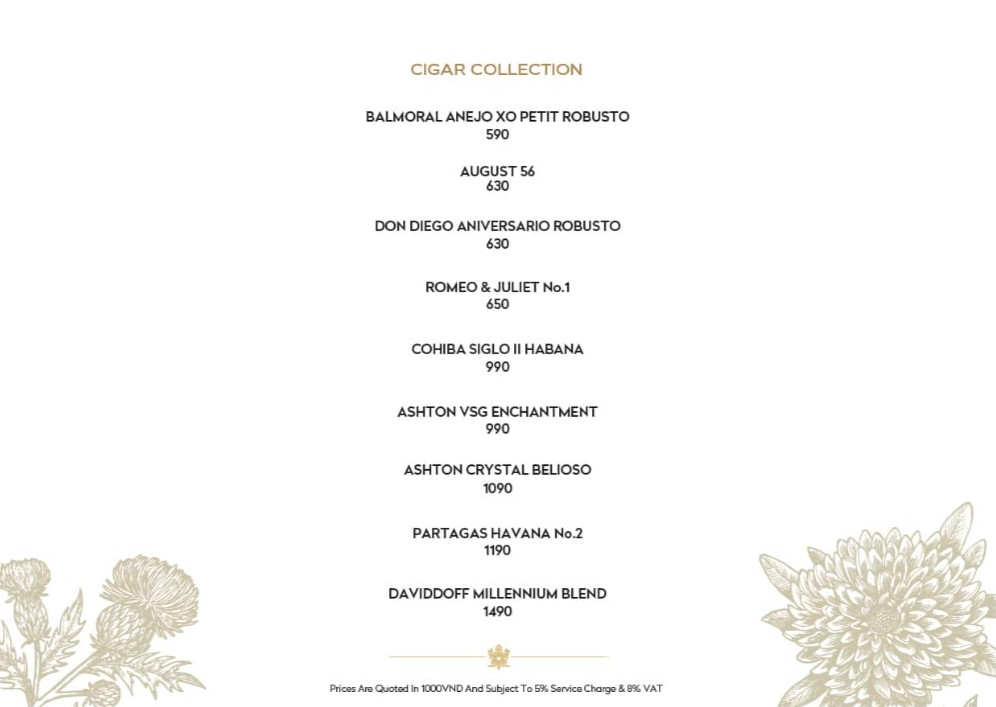 CIGAR COLLECTION

BALMORAL ANEJO XO PETIT ROBUSTO
590

AUGUST 56
630

DON DIEGO ANIVERSARIO ROBUSTO
630

ROMEO & JULIET No.1
650

COHIBA SIGLO II HABANA
990

ASHTON VSG ENCHANTMENT
990

ASHTON CRYSTAL BELIOSO
1090

PARTAGAS HAVANA No.2
1190

DAVIDDOFF MILLENNIUM BLEND
1490

Prices Are Quoted In 1000VND And Subject To 5% Service Charge & 8% VAT